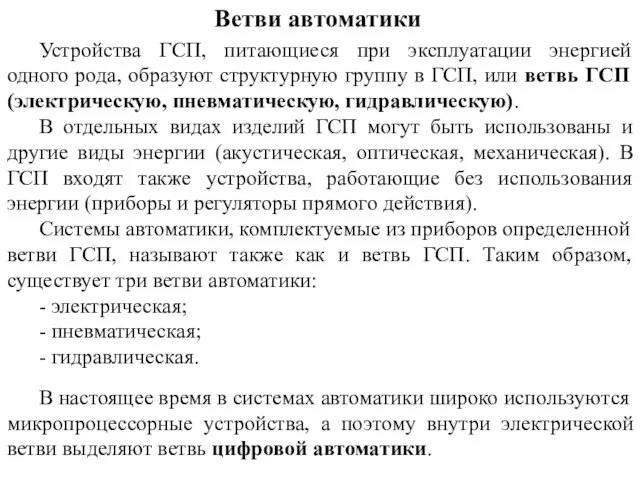 Ветви автоматики

Устройства ГСП, питающиеся при эксплуатации энергией одного рода, образуют структурную группу в ГСП, или ветвь ГСП (электрическую, пневматическую, гидравлическую).

В отдельных видах изделий ГСП могут быть использованы и другие виды энергии (акустическая, оптическая, механическая). В ГСП входят также устройства, работающие без использования энергии (приборы и регуляторы прямого действия).

Системы автоматики, комплектуемые из приборов определенной ветви ГСП, называют также как и ветвь ГСП. Таким образом, существует три ветви автоматики:

- электрическая;
- пневматическая;
- гидравлическая.

В настоящее время в системах автоматики широко используются микропроцессорные устройства, а поэтому внутри электрической ветви выделяют ветвь цифровой автоматики.